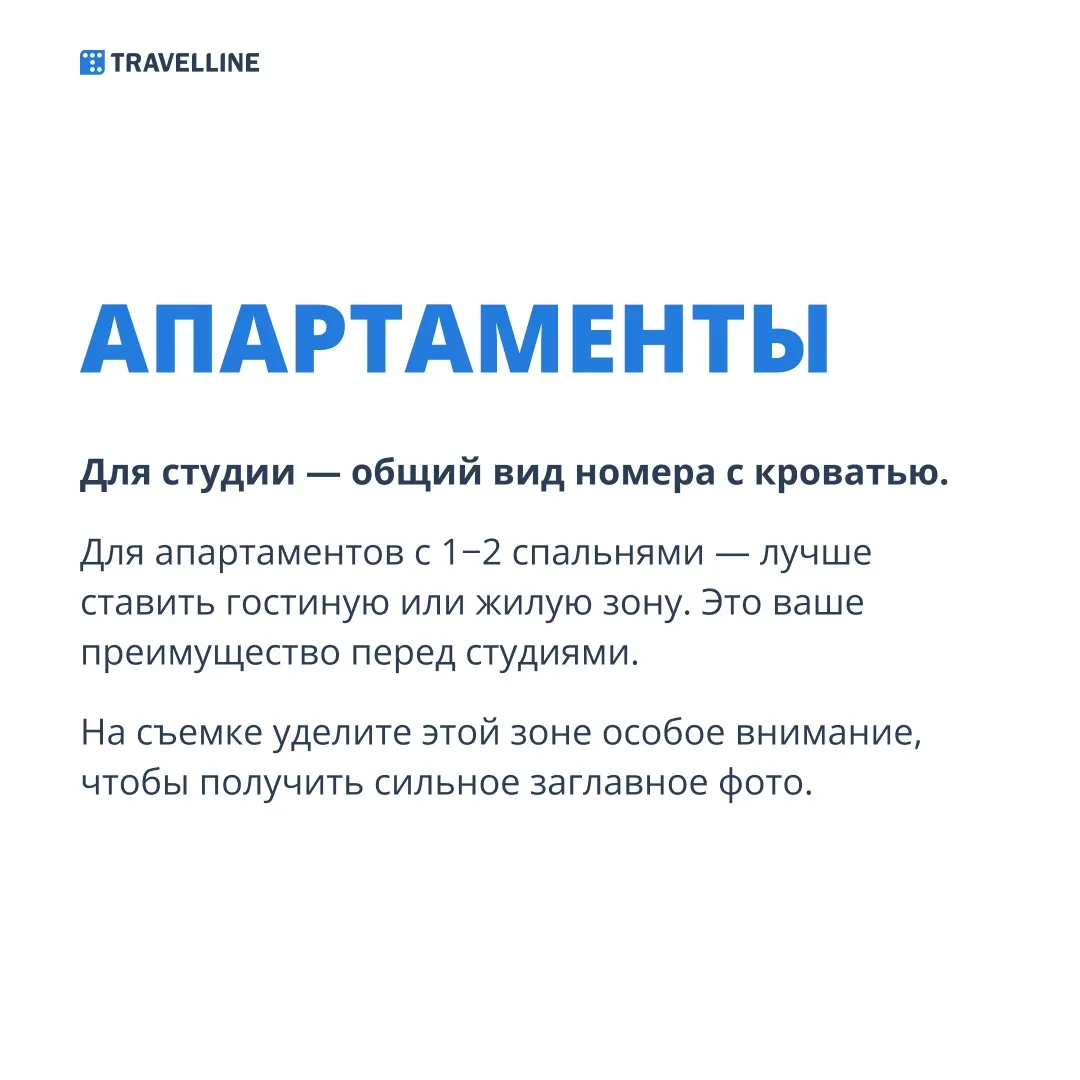 TRAVELLINE

АПАРТАМЕНТЫ

Для студии — общий вид номера с кроватью.

Для апартаментов с 1−2 спальнями — лучше ставить гостиную или жилую зону. Это ваше преимущество перед студиями.

На съемке уделите этой зоне особое внимание, чтобы получить сильное заглавное фото.